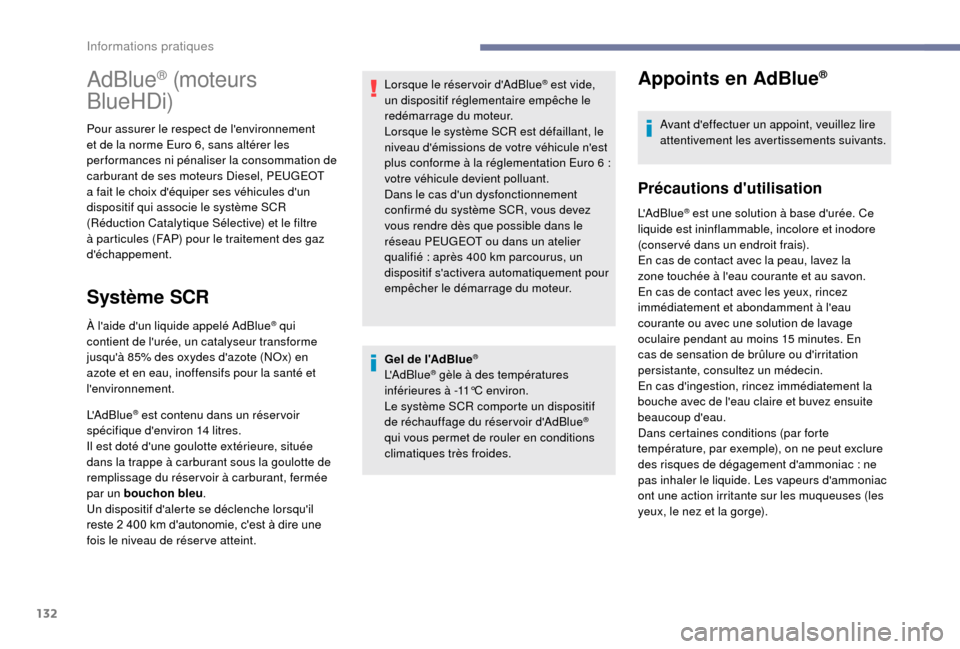 Informations pratiques

AdBlue® (moteurs BlueHDi)

Pour assurer le respect de l'environnement et de la norme Euro 6, sans altérer les performances ni pénaliser la consommation de carburant de ses moteurs Diesel, PEUGEOT a fait le choix d'équiper ses véhicules d'un dispositif qui associe le système SCR (Réduction Catalytique Sélective) et le filtre à particules (FAP) pour le traitement des gaz d'échappement.

Système SCR

À l'aide d'un liquide appelé AdBlue® qui contient de l'urée, un catalyseur transforme jusqu'à 85% des oxydes d'azote (NOx) en azote et en eau, inoffensifs pour la santé et l'environnement.

L'AdBlue® est contenu dans un réservoir spécifique d'environ 14 litres.
Il est doté d'une goulotte extérieure, située dans la trappe à carburant sous la goulotte de remplissage du réservoir à carburant, fermée par un bouchon bleu.
Un dispositif d'alerte se déclenche lorsqu'il reste 2 400 km d'autonomie, c'est à dire une fois le niveau de réserve atteint.

Lorsque le réservoir d'AdBlue® est vide, un dispositif réglementaire empêche le redémarrage du moteur.
Lorsque le système SCR est défaillant, le niveau d'émissions de votre véhicule n'est plus conforme à la réglementation Euro 6 : votre véhicule devient polluant.
Dans le cas d'un dysfonctionnement confirmé du système SCR, vous devez vous rendre dès que possible dans le réseau PEUGEOT ou dans un atelier qualifié : après 400 km parcourus, un dispositif s'activera automatiquement pour empêcher le démarrage du moteur.

Gel de l'AdBlue®
L'AdBlue® gèle à des températures inférieures à -11°C environ.
Le système SCR comporte un dispositif de réchauffage du réservoir d'AdBlue® qui vous permet de rouler en conditions climatiques très froides.

Appoints en AdBlue®

Avant d'effectuer un appoint, veuillez lire attentivement les avertissements suivants.

Précautions d'utilisation

L'AdBlue® est une solution à base d'urée. Ce liquide est ininflammable, incolore et inodore (conservé dans un endroit frais).
En cas de contact avec la peau, lavez la zone touchée à l'eau courante et au savon.
En cas de contact avec les yeux, rincez immédiatement et abondamment à l'eau courante ou avec une solution de lavage oculaire pendant au moins 15 minutes. En cas de sensation de brûlure ou d'irritation persistante, consultez un médecin.
En cas d'ingestion, rincez immédiatement la bouche avec de l'eau claire et buvez ensuite beaucoup d'eau.
Dans certaines conditions (par forte température, par exemple), on ne peut exclure des risques de dégagement d'ammoniac : ne pas inhaler le liquide. Les vapeurs d'ammoniac ont une action irritante sur les muqueuses (les yeux, le nez et la gorge).

132

carmanualsonline.info